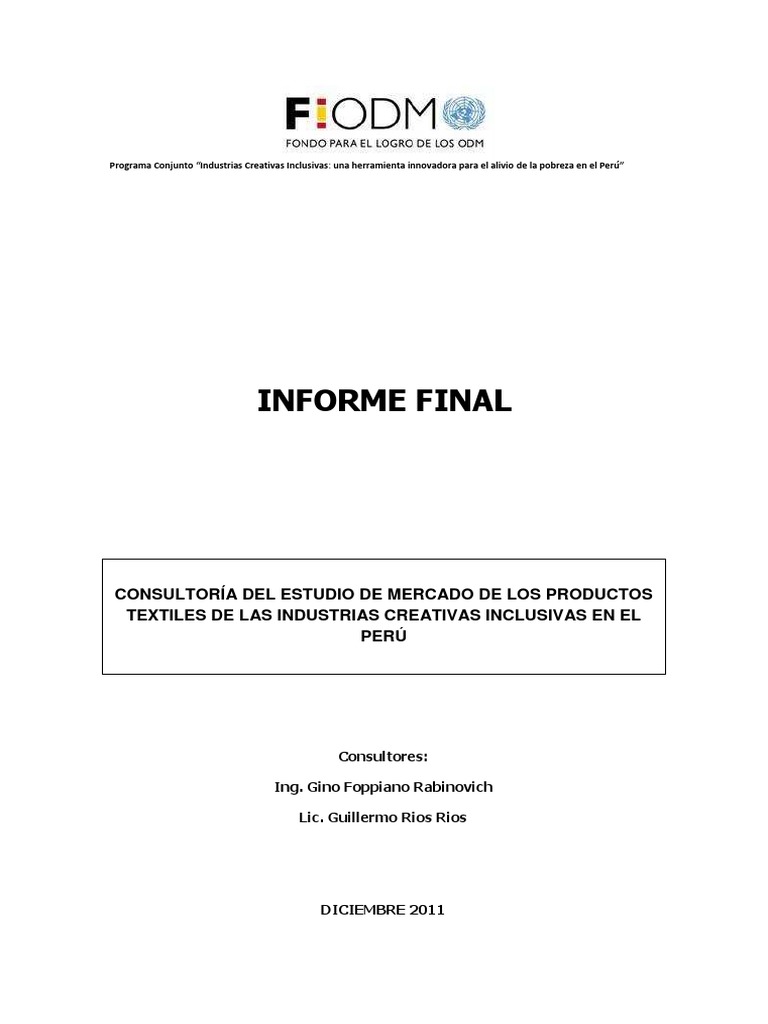 F!ODM
FONDO PARA EL LOGRO DE LOS ODM

Programa Conjunto "Industrias Creativas Inclusivas: una herramienta innovadora para el alivio de la pobreza en el Perú"

INFORME FINAL

CONSULTORÍA DEL ESTUDIO DE MERCADO DE LOS PRODUCTOS TEXTILES DE LAS INDUSTRIAS CREATIVAS INCLUSIVAS EN EL PERÚ

Consultores:

Ing. Gino Foppiano Rabinovich

Lic. Guillermo Rios Rios

DICIEMBRE 2011